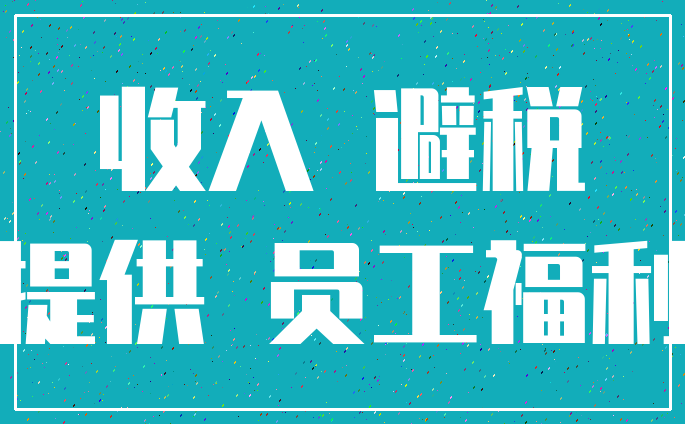 收入 避税
提供 员工福利